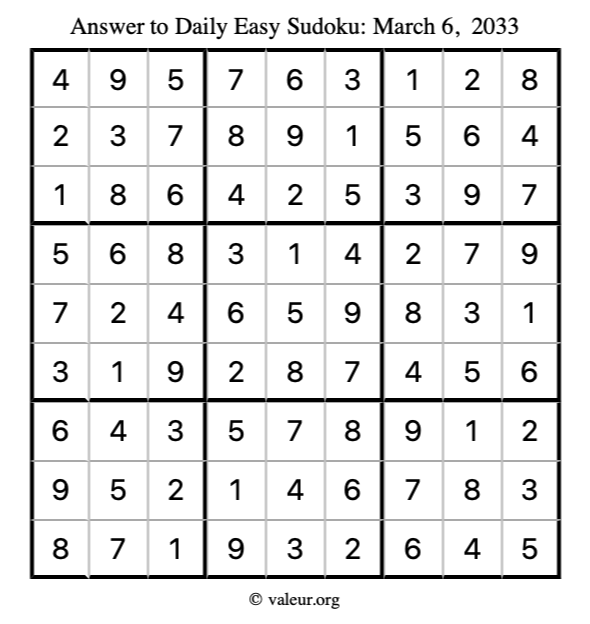 Answer to Daily Easy Sudoku: March 6, 2033

| | | | | | | | | |
|---|---|---|---|---|---|---|---|---|
| 4 | 9 | 5 | 7 | 6 | 3 | 1 | 2 | 8 |
| 2 | 3 | 7 | 8 | 9 | 1 | 5 | 6 | 4 |
| 1 | 8 | 6 | 4 | 2 | 5 | 3 | 9 | 7 |
| 5 | 6 | 8 | 3 | 1 | 4 | 2 | 7 | 9 |
| 7 | 2 | 4 | 6 | 5 | 9 | 8 | 3 | 1 |
| 3 | 1 | 9 | 2 | 8 | 7 | 4 | 5 | 6 |
| 6 | 4 | 3 | 5 | 7 | 8 | 9 | 1 | 2 |
| 9 | 5 | 2 | 1 | 4 | 6 | 7 | 8 | 3 |
| 8 | 7 | 1 | 9 | 3 | 2 | 6 | 4 | 5 |

© valeur.org